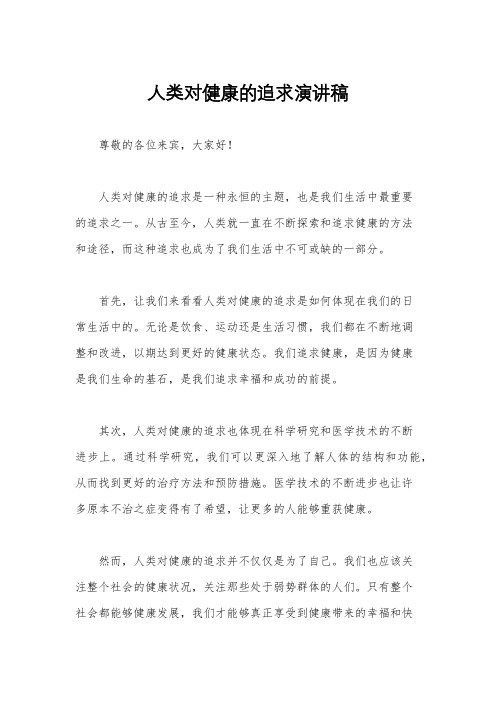 人类对健康的追求演讲稿

尊敬的各位来宾，大家好！

人类对健康的追求是一种永恒的主题，也是我们生活中最重要的追求之一。从古至今，人类就一直在不断探索和追求健康的方法和途径，而这种追求也成为了我们生活中不可或缺的一部分。

首先，让我们来看看人类对健康的追求是如何体现在我们的日常生活中的。无论是饮食、运动还是生活习惯，我们都在不断地调整和改进，以期达到更好的健康状态。我们追求健康，是因为健康是我们生命的基石，是我们追求幸福和成功的前提。

其次，人类对健康的追求也体现在科学研究和医学技术的不断进步上。通过科学研究，我们可以更深入地了解人体的结构和功能，从而找到更好的治疗方法和预防措施。医学技术的不断进步也让许多原本不治之症变得有了希望，让更多的人能够重获健康。

然而，人类对健康的追求并不仅仅是为了自己。我们也应该关注整个社会的健康状况，关注那些处于弱势群体的人们。只有整个社会都能够健康发展，我们才能够真正享受到健康带来的幸福和快